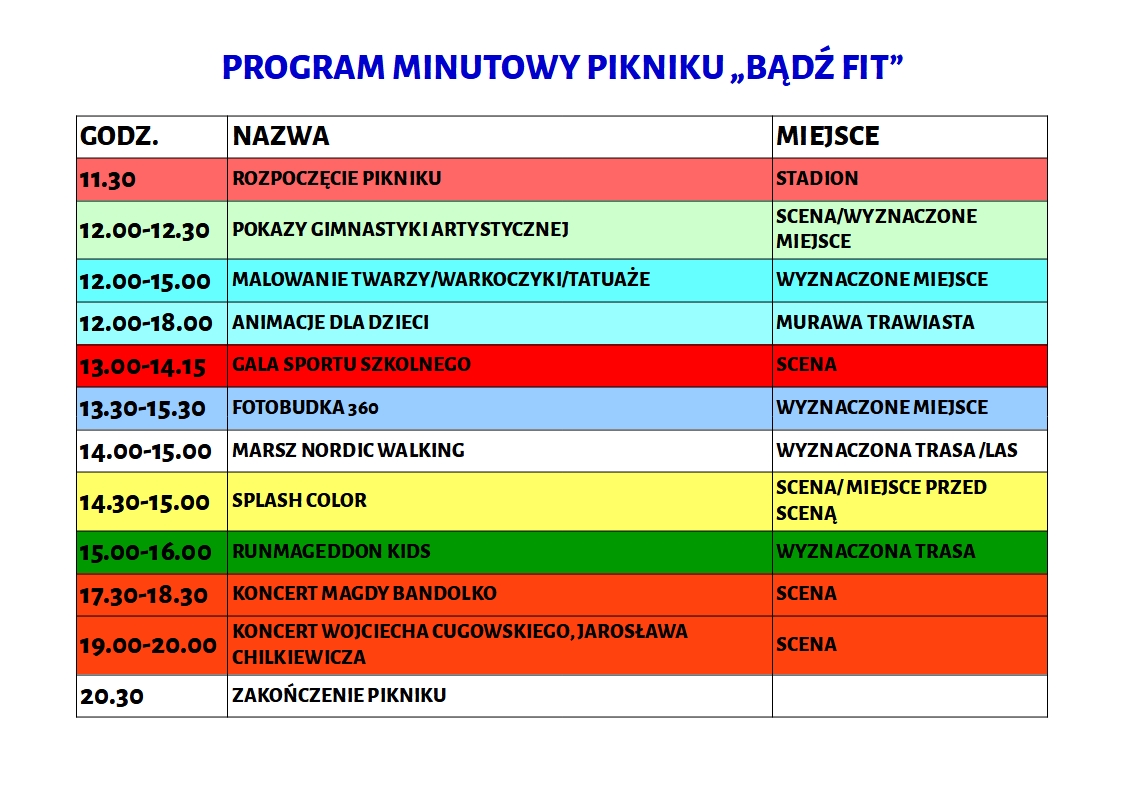 PROGRAM MINUTOWY PIKNIKU „BĄDŹ FIT”

| GODZ. | NAZWA | MIEJSCE |
|---|---|---|
| 11.30 | ROZPOCZĘCIE PIKNIKU | STADION |
| 12.00-12.30 | POKAZY GIMNASTYKI ARTYSTYCZNEJ | SCENA/WYZNACZONE MIEJSCE |
| 12.00-15.00 | MALOWANIE TWARZY/WARKOCZYKI/TATUAŻE | WYZNACZONE MIEJSCE |
| 12.00-18.00 | ANIMACJE DLA DZIECI | MURAWA TRAWIASTA |
| 13.00-14.15 | GALA SPORTU SZKOLNEGO | SCENA |
| 13.30-15.30 | FOTOBUDKA 360 | WYZNACZONE MIEJSCE |
| 14.00-15.00 | MARSZ NORDIC WALKING | WYZNACZONA TRASA /LAS |
| 14.30-15.00 | SPLASH COLOR | SCENA/ MIEJSCE PRZED SCENĄ |
| 15.00-16.00 | RUNMAGEDDON KIDS | WYZNACZONA TRASA |
| 17.30-18.30 | KONCERT MAGDY BANDOLKO | SCENA |
| 19.00-20.00 | KONCERT WOJCIECHA CUGOWSKIEGO, JAROSŁAWA CHILKIEWICZA | SCENA |
| 20.30 | ZAKOŃCZENIE PIKNIKU | |